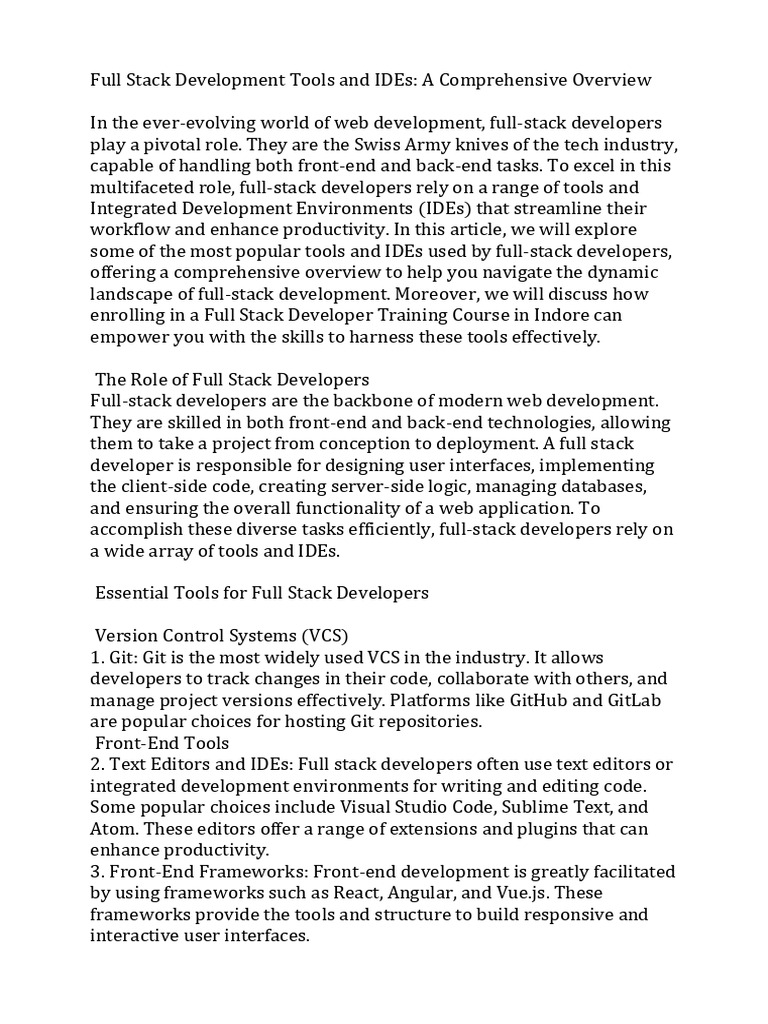 Full Stack Development Tools and IDEs: A Comprehensive Overview

In the ever-evolving world of web development, full-stack developers play a pivotal role. They are the Swiss Army knives of the tech industry, capable of handling both front-end and back-end tasks. To excel in this multifaceted role, full-stack developers rely on a range of tools and Integrated Development Environments (IDEs) that streamline their workflow and enhance productivity. In this article, we will explore some of the most popular tools and IDEs used by full-stack developers, offering a comprehensive overview to help you navigate the dynamic landscape of full-stack development. Moreover, we will discuss how enrolling in a Full Stack Developer Training Course in Indore can empower you with the skills to harness these tools effectively.

The Role of Full Stack Developers
Full-stack developers are the backbone of modern web development. They are skilled in both front-end and back-end technologies, allowing them to take a project from conception to deployment. A full stack developer is responsible for designing user interfaces, implementing the client-side code, creating server-side logic, managing databases, and ensuring the overall functionality of a web application. To accomplish these diverse tasks efficiently, full-stack developers rely on a wide array of tools and IDEs.

Essential Tools for Full Stack Developers

Version Control Systems (VCS)
1. Git: Git is the most widely used VCS in the industry. It allows developers to track changes in their code, collaborate with others, and manage project versions effectively. Platforms like GitHub and GitLab are popular choices for hosting Git repositories.
Front-End Tools
2. Text Editors and IDEs: Full stack developers often use text editors or integrated development environments for writing and editing code. Some popular choices include Visual Studio Code, Sublime Text, and Atom. These editors offer a range of extensions and plugins that can enhance productivity.
3. Front-End Frameworks: Front-end development is greatly facilitated by using frameworks such as React, Angular, and Vue.js. These frameworks provide the tools and structure to build responsive and interactive user interfaces.